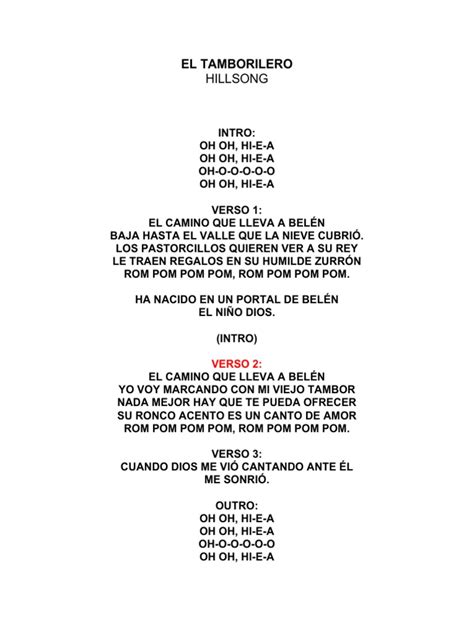 EL TAMBORILERO
HILLSONG

INTRO:
OH OH, HI-E-A
OH OH, HI-E-A
OH-O-O-O-O-O
OH OH, HI-E-A

VERSO 1:
EL CAMINO QUE LLEVA A BELÉN
BAJA HASTA EL VALLE QUE LA NIEVE CUBRIÓ.
LOS PASTORCILLOS QUIEREN VER A SU REY
LE TRAEN REGALOS EN SU HUMILDE ZURRÓN
ROM POM POM POM, ROM POM POM POM.

HA NACIDO EN UN PORTAL DE BELÉN
EL NIÑO DIOS.

(INTRO)

VERSO 2:
EL CAMINO QUE LLEVA A BELÉN
YO VOY MARCANDO CON MI VIEJO TAMBOR
NADA MEJOR HAY QUE TE PUEDA OFRECER
SU RONCO ACENTO ES UN CANTO DE AMOR
ROM POM POM POM, ROM POM POM POM.

VERSO 3:
CUANDO DIOS ME VIÓ CANTANDO ANTE ÉL
ME SONRIÓ.

OUTRO:
OH OH, HI-E-A
OH OH, HI-E-A
OH-O-O-O-O-O
OH OH, HI-E-A